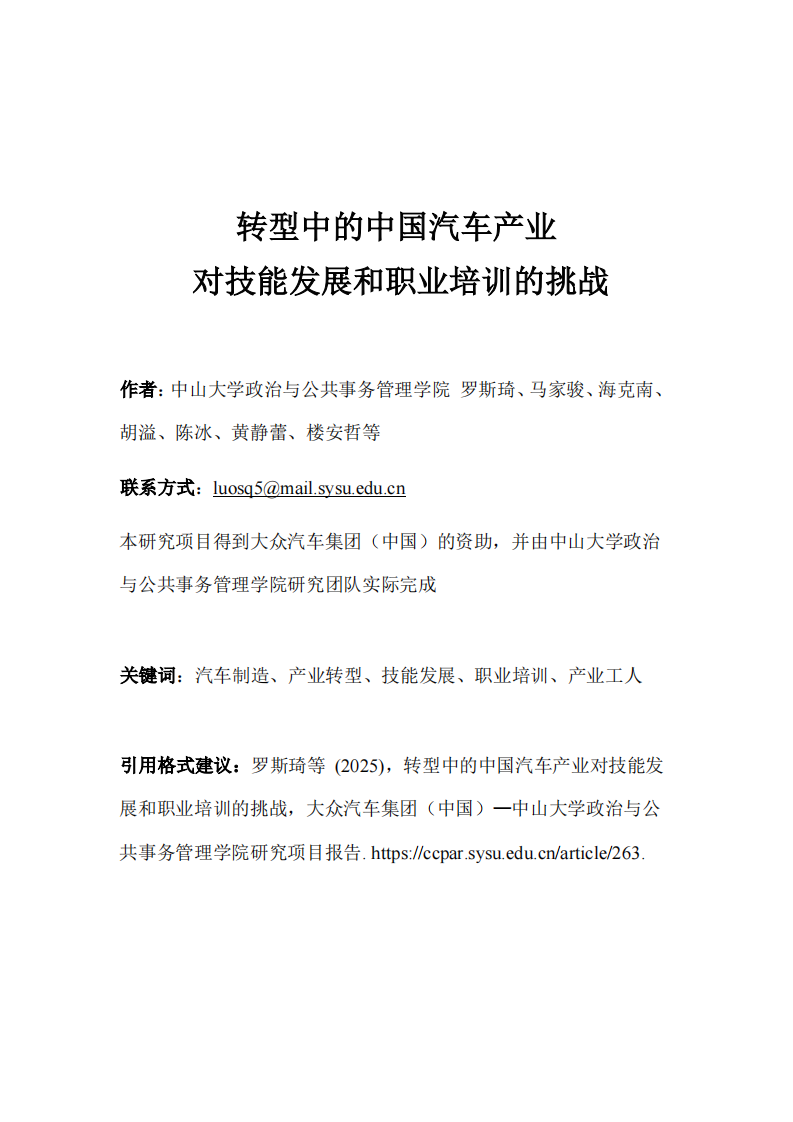 转型中的中国汽车产业
对技能发展和职业培训的挑战

作者：中山大学政治与公共事务管理学院 罗斯琦、马家骏、海克南、胡溢、陈冰、黄静蕾、楼安哲等

联系方式：luosq5@mail.sysu.edu.cn

本研究项目得到大众汽车集团（中国）的资助，并由中山大学政治与公共事务管理学院研究团队实际完成

关键词：汽车制造、产业转型、技能发展、职业培训、产业工人

引用格式建议：罗斯琦等 (2025)，转型中的中国汽车产业对技能发展和职业培训的挑战，大众汽车集团（中国）—中山大学政治与公共事务管理学院研究项目报告. https://ccpar.sysu.edu.cn/article/263.